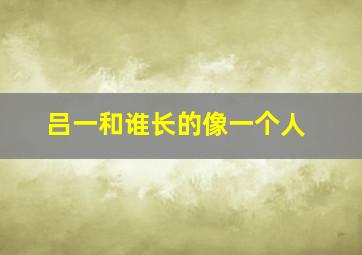 吕一和谁长的像一个人